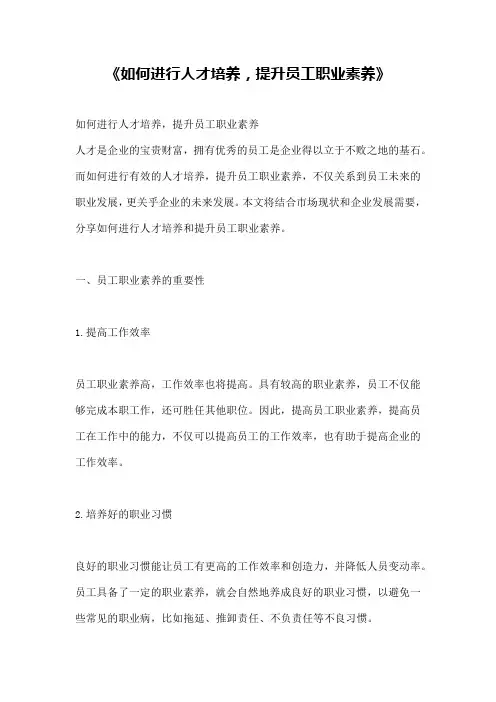 《如何进行人才培养，提升员工职业素养》

如何进行人才培养，提升员工职业素养
人才是企业的宝贵财富，拥有优秀的员工是企业得以立于不败之地的基石。而如何进行有效的人才培养，提升员工职业素养，不仅关系到员工未来的职业发展，更关乎企业的未来发展。本文将结合市场现状和企业发展需要，分享如何进行人才培养和提升员工职业素养。

一、员工职业素养的重要性

1.提高工作效率

员工职业素养高，工作效率也将提高。具有较高的职业素养，员工不仅能够完成本职工作，还可胜任其他职位。因此，提高员工职业素养，提高员工在工作中的能力，不仅可以提高员工的工作效率，也有助于提高企业的工作效率。

2.培养好的职业习惯

良好的职业习惯能让员工有更高的工作效率和创造力，并降低人员变动率。员工具备了一定的职业素养，就会自然地养成良好的职业习惯，以避免一些常见的职业病，比如拖延、推卸责任、不负责任等不良习惯。